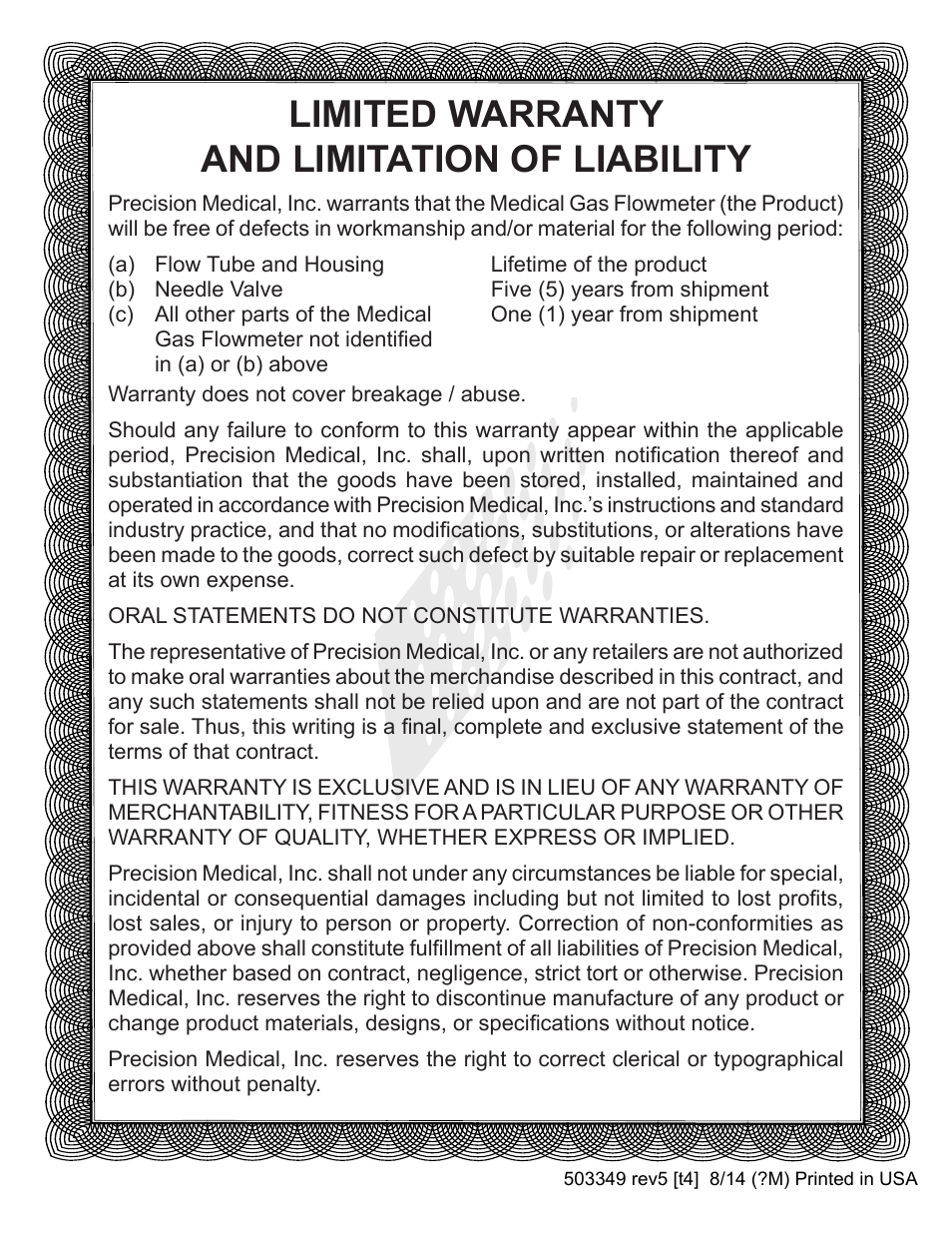 LIMITED WARRANTY
AND LIMITATION OF LIABILITY

Precision Medical, Inc. warrants that the Medical Gas Flowmeter (the Product) will be free of defects in workmanship and/or material for the following period:

| | | |
|---|---|---|
| (a) | Flow Tube and Housing | Lifetime of the product |
| (b) | Needle Valve | Five (5) years from shipment |
| (c) | All other parts of the Medical Gas Flowmeter not identified in (a) or (b) above | One (1) year from shipment |

Warranty does not cover breakage / abuse.

Should any failure to conform to this warranty appear within the applicable period, Precision Medical, Inc. shall, upon written notification thereof and substantiation that the goods have been stored, installed, maintained and operated in accordance with Precision Medical, Inc.'s instructions and standard industry practice, and that no modifications, substitutions, or alterations have been made to the goods, correct such defect by suitable repair or replacement at its own expense.

ORAL STATEMENTS DO NOT CONSTITUTE WARRANTIES.

The representative of Precision Medical, Inc. or any retailers are not authorized to make oral warranties about the merchandise described in this contract, and any such statements shall not be relied upon and are not part of the contract for sale. Thus, this writing is a final, complete and exclusive statement of the terms of that contract.

THIS WARRANTY IS EXCLUSIVE AND IS IN LIEU OF ANY WARRANTY OF MERCHANTABILITY, FITNESS FOR A PARTICULAR PURPOSE OR OTHER WARRANTY OF QUALITY, WHETHER EXPRESS OR IMPLIED.

Precision Medical, Inc. shall not under any circumstances be liable for special, incidental or consequential damages including but not limited to lost profits, lost sales, or injury to person or property. Correction of non-conformities as provided above shall constitute fulfillment of all liabilities of Precision Medical, Inc. whether based on contract, negligence, strict tort or otherwise. Precision Medical, Inc. reserves the right to discontinue manufacture of any product or change product materials, designs, or specifications without notice.

Precision Medical, Inc. reserves the right to correct clerical or typographical errors without penalty.

503349 rev5 [t4] 8/14 (?M) Printed in USA